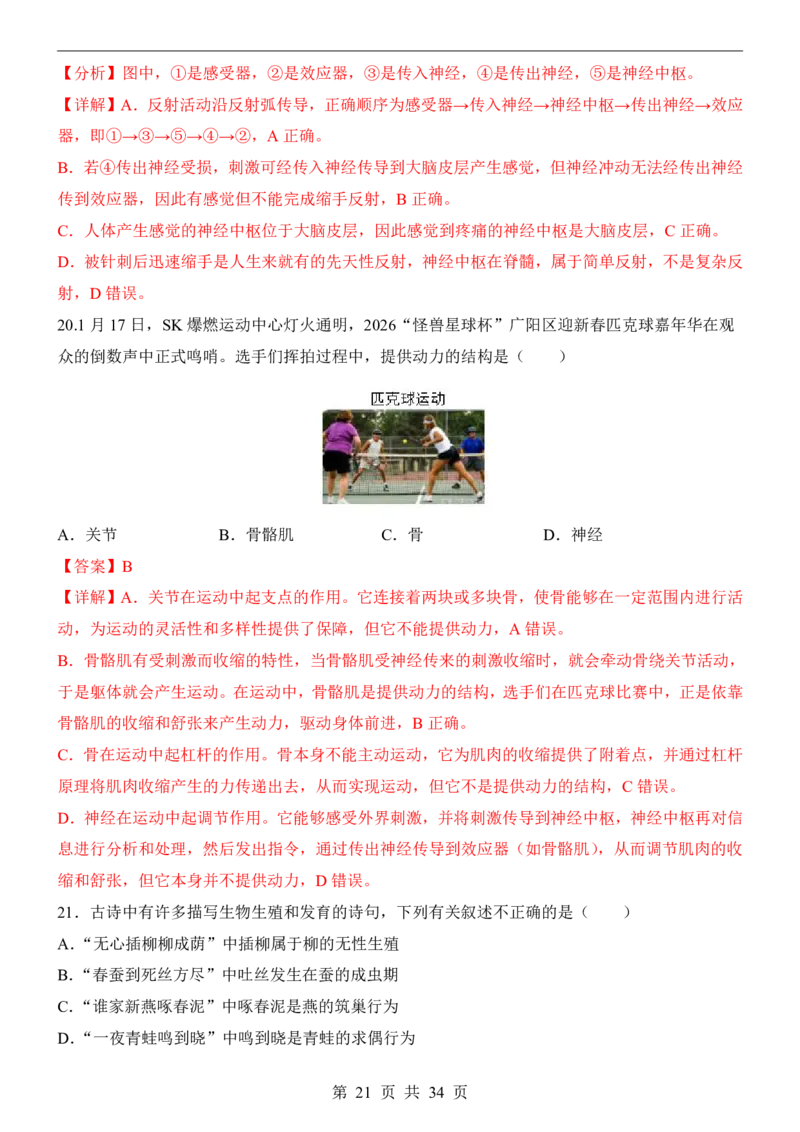 【分析】图中，①是感受器，②是效应器，③是传入神经，④是传出神经，⑤是神经中枢。

【详解】A．反射活动沿反射弧传导，正确顺序为感受器→传入神经→神经中枢→传出神经→效应器，即①→③→⑤→④→②，A 正确。

B．若④传出神经受损，刺激可经传入神经传导到大脑皮层产生感觉，但神经冲动无法经传出神经传到效应器，因此有感觉但不能完成缩手反射，B 正确。

C．人体产生感觉的神经中枢位于大脑皮层，因此感觉到疼痛的神经中枢是大脑皮层，C 正确。

D．被针刺后迅速缩手是人生来就有的先天性反射，神经中枢在脊髓，属于简单反射，不是复杂反射，D 错误。

20.1 月 17 日，SK 爆燃运动中心灯火通明，2026“怪兽星球杯”广阳区迎新春匹克球嘉年华在观众的倒数声中正式鸣哨。选手们挥拍过程中，提供动力的结构是（　　）

匹克球运动

A．关节　　B．骨骼肌　　C．骨　　D．神经

【答案】B

【详解】A．关节在运动中起支点的作用。它连接着两块或多块骨，使骨能够在一定范围内进行活动，为运动的灵活性和多样性提供了保障，但它不能提供动力，A 错误。

B．骨骼肌有受刺激而收缩的特性，当骨骼肌受神经传来的刺激收缩时，就会牵动骨绕关节活动，于是躯体就会产生运动。在运动中，骨骼肌是提供动力的结构，选手们在匹克球比赛中，正是依靠骨骼肌的收缩和舒张来产生动力，驱动身体前进，B 正确。

C．骨在运动中起杠杆的作用。骨本身不能主动运动，它为肌肉的收缩提供了附着点，并通过杠杆原理将肌肉收缩产生的力传递出去，从而实现运动，但它不是提供动力的结构，C 错误。

D．神经在运动中起调节作用。它能够感受外界刺激，并将刺激传导到神经中枢，神经中枢再对信息进行分析和处理，然后发出指令，通过传出神经传导到效应器（如骨骼肌），从而调节肌肉的收缩和舒张，但它本身并不提供动力，D 错误。

21．古诗中有许多描写生物生殖和发育的诗句，下列有关叙述不正确的是（　　）

A．“无心插柳柳成荫”中插柳属于柳的无性生殖

B．“春蚕到死丝方尽”中吐丝发生在蚕的成虫期

C．“谁家新燕啄春泥”中啄春泥是燕的筑巢行为

D．“一夜青蛙鸣到晓”中鸣到晓是青蛙的求偶行为

第 21 页 共 34 页